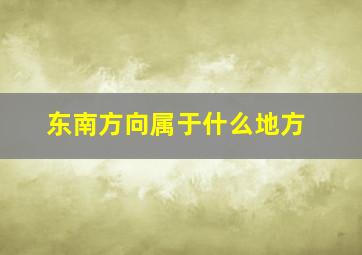 东南方向属于什么地方